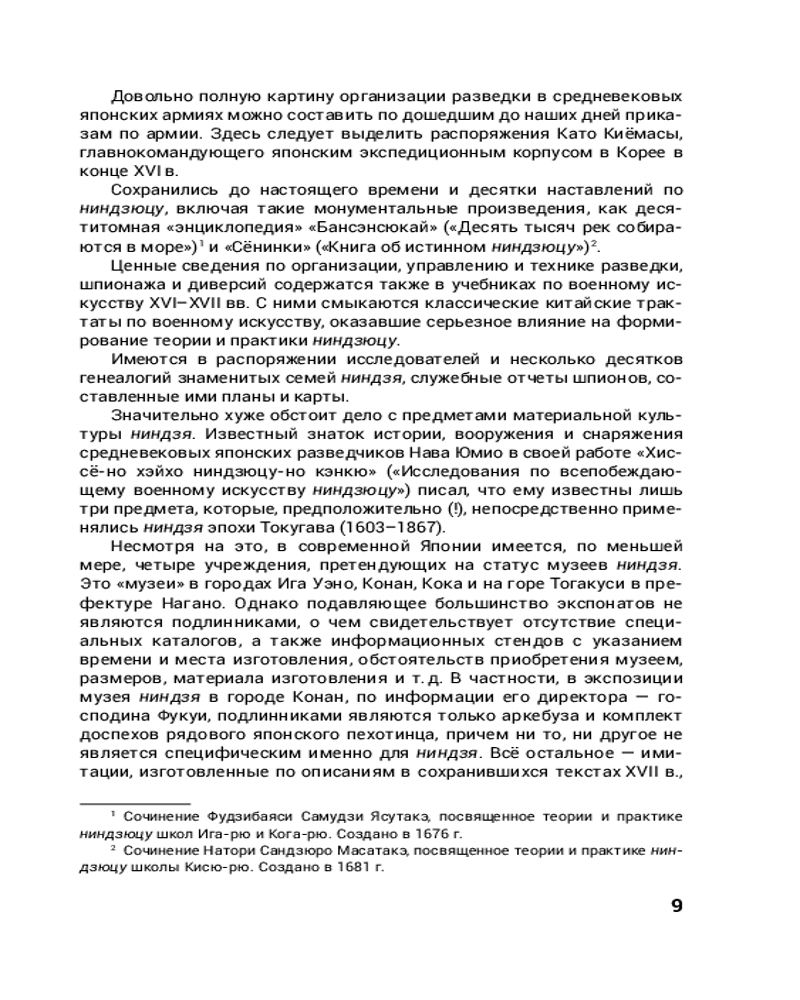 Довольно полную картину организации разведки в средневековых японских армиях можно составить по дошедшим до наших дней приказам по армии. Здесь следует выделить распоряжения Като Киёмасы, главнокомандующего японским экспедиционным корпусом в Корее в конце XVI в.

Сохранились до настоящего времени и десятки наставлений по ниндзюцу, включая такие монументальные произведения, как десятитомная «энциклопедия» «Бансэнсюкай» («Десять тысяч рек собираются в море»)$^1$ и «Сёнинки» («Книга об истинном ниндзюцу»)$^2$.

Ценные сведения по организации, управлению и технике разведки, шпионажа и диверсий содержатся также в учебниках по военному искусству XVI–XVII вв. С ними смыкаются классические китайские трактаты по военному искусству, оказавшие серьезное влияние на формирование теории и практики ниндзюцу.

Имеются в распоряжении исследователей и несколько десятков генеалогий знаменитых семей ниндзя, служебные отчеты шпионов, составленные ими планы и карты.

Значительно хуже обстоит дело с предметами материальной культуры ниндзя. Известный знаток истории, вооружения и снаряжения средневековых японских разведчиков Нава Юмио в своей работе «Хиссё-но хэйхо ниндзюцу-но кэнкю» («Исследования по всепобеждающему военному искусству ниндзюцу») писал, что ему известны лишь три предмета, которые, предположительно (!), непосредственно применялись ниндзя эпохи Токугава (1603–1867).

Несмотря на это, в современной Японии имеется, по меньшей мере, четыре учреждения, претендующих на статус музеев ниндзя. Это «музеи» в городах Ига Уэно, Конан, Кока и на горе Тогакуси в префектуре Нагано. Однако подавляющее большинство экспонатов не являются подлинниками, о чем свидетельствует отсутствие специальных каталогов, а также информационных стендов с указанием времени и места изготовления, обстоятельств приобретения музеем, размеров, материала изготовления и т. д. В частности, в экспозиции музея ниндзя в городе Конан, по информации его директора — господина Фукуи, подлинниками являются только аркебуза и комплект доспехов рядового японского пехотинца, причем ни то, ни другое не является специфическим именно для ниндзя. Всё остальное — имитации, изготовленные по описаниям в сохранившихся текстах XVII в.,

$^1$ Сочинение Фудзибаяси Самудзи Ясутакэ, посвященное теории и практике ниндзюцу школ Ига-рю и Кога-рю. Создано в 1676 г.

$^2$ Сочинение Натори Сандзюро Масатакэ, посвященное теории и практике ниндзюцу школы Кисю-рю. Создано в 1681 г.

9